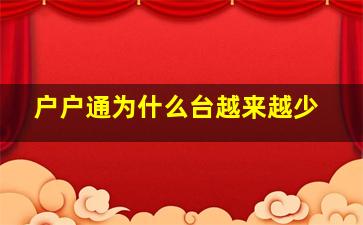 户户通为什么台越来越少